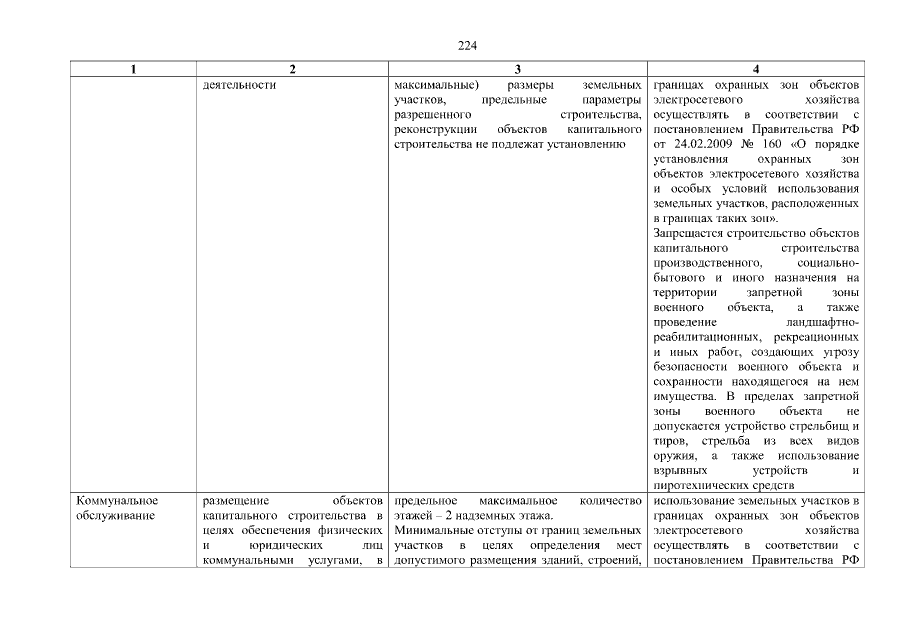 224

| 1 | 2 | 3 | 4 |
|---|---|---|---|
| | деятельности | максимальные) размеры земельных участков, предельные параметры разрешенного строительства, реконструкции объектов капитального строительства не подлежат установлению | границах охранных зон объектов электросетевого хозяйства осуществлять в соответствии с постановлением Правительства РФ от 24.02.2009 № 160 «О порядке установления охранных зон объектов электросетевого хозяйства и особых условий использования земельных участков, расположенных в границах таких зон». Запрещается строительство объектов капитального строительства производственного, социально-бытового и иного назначения на территории запретной зоны военного объекта, а также проведение ландшафтно-реабилитационных, рекреационных и иных работ, создающих угрозу безопасности военного объекта и сохранности находящегося на нем имущества. В пределах запретной зоны военного объекта не допускается устройство стрельбищ и тиров, стрельба из всех видов оружия, а также использование взрывных устройств и пиротехнических средств |
| Коммунальное обслуживание | размещение объектов капитального строительства в целях обеспечения физических и юридических лиц коммунальными услугами, в | предельное максимальное количество этажей – 2 надземных этажа. Минимальные отступы от границ земельных участков в целях определения мест допустимого размещения зданий, строений, | использование земельных участков в границах охранных зон объектов электросетевого хозяйства осуществлять в соответствии с постановлением Правительства РФ |